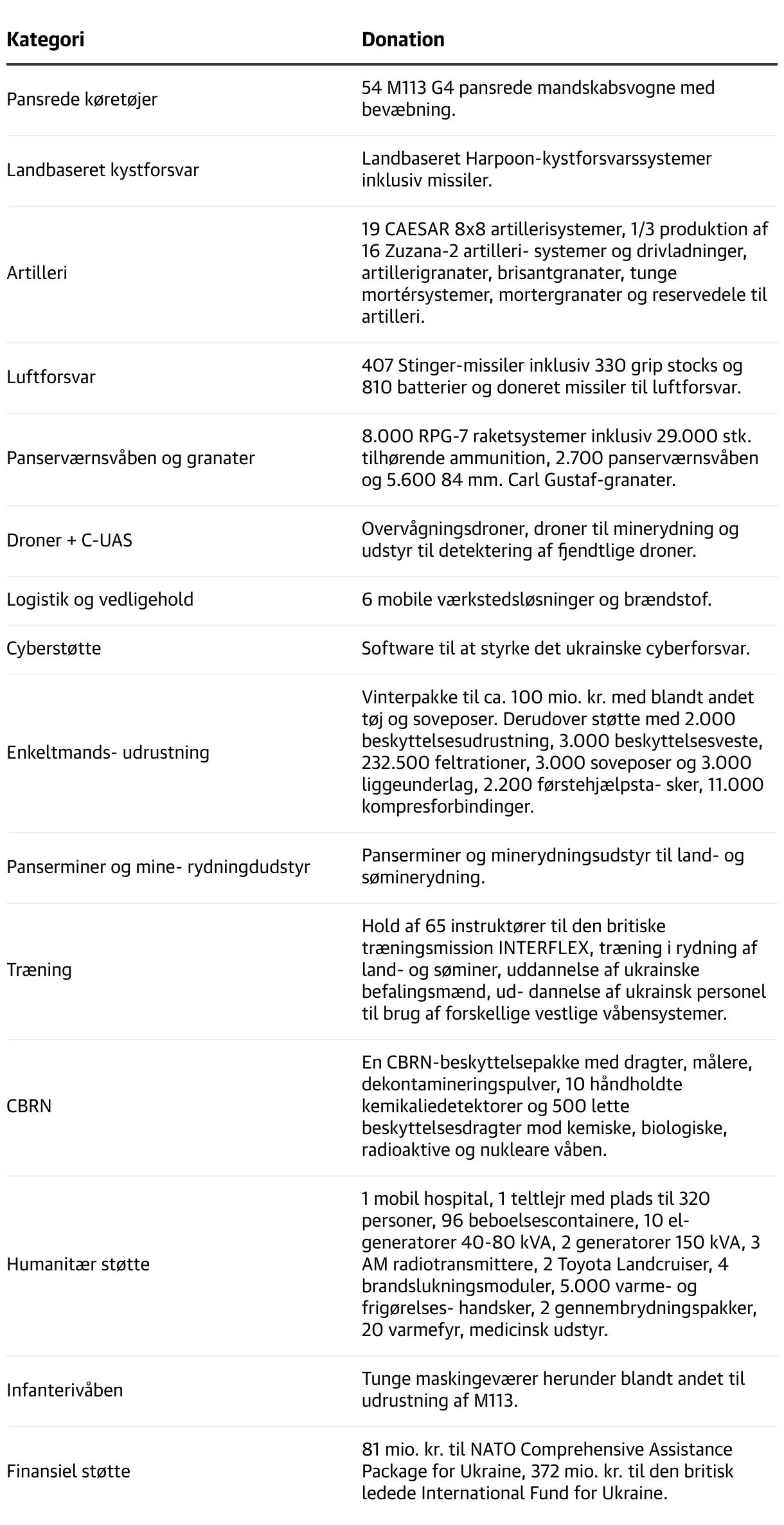 | Kategori | Donation |
|---|---|
| Pansrede køretøjer | 54 M113 G4 pansrede mandskabsvogne med bevæbning. |
| Landbaseret kystforsvar | Landbaseret Harpoon-kystforsvarssystemer inklusiv missiler. |
| Artilleri | 19 CAESAR 8x8 artillerisystemer, 1/3 produktion af 16 Zuzana-2 artilleri- systemer og drivladninger, artillerigranater, brisantgranater, tunge mortérsystemer, mortergranater og reservedele til artilleri. |
| Luftforsvar | 407 Stinger-missiler inklusiv 330 grip stocks og 810 batterier og doneret missiler til luftforsvar. |
| Panserværnsvåben og granater | 8.000 RPG-7 raketsystemer inklusiv 29.000 stk. tilhørende ammunition, 2.700 panserværnsvåben og 5.600 84 mm. Carl Gustaf-granater. |
| Droner + C-UAS | Overvågningsdroner, droner til minerydning og udstyr til detektering af fjendtlige droner. |
| Logistik og vedligehold | 6 mobile værkstedsløsninger og brændstof. |
| Cyberstøtte | Software til at styrke det ukrainske cyberforsvar. |
| Enkeltmands- udrustning | Vinterpakke til ca. 100 mio. kr. med blandt andet tøj og soveposer. Derudover støtte med 2.000 beskyttelsesudrustning, 3.000 beskyttelsesveste, 232.500 feltrationer, 3.000 soveposer og 3.000 liggeunderlag, 2.200 førstehjælpsta- sker, 11.000 kompresforbindinger. |
| Panserminer og mine- rydningdudstyr | Panserminer og minerydningsudstyr til land- og søminerydning. |
| Træning | Hold af 65 instruktører til den britiske træningsmission INTERFLEX, træning i rydning af land- og søminer, uddannelse af ukrainske befalingsmænd, ud- dannelse af ukrainsk personel til brug af forskellige vestlige våbensystemer. |
| CBRN | En CBRN-beskyttelsepakke med dragter, målere, dekontamineringspulver, 10 håndholdte kemikaliedetektorer og 500 lette beskyttelsesdragter mod kemiske, biologiske, radioaktive og nukleare våben. |
| Humanitær støtte | 1 mobil hospital, 1 teltlejr med plads til 320 personer, 96 beboelsescontainere, 10 el-generatorer 40-80 kVA, 2 generatorer 150 kVA, 3 AM radiotransmittere, 2 Toyota Landcruiser, 4 brandslukningsmoduler, 5.000 varme- og frigørelses- handsker, 2 gennembrydningspakker, 20 varmefyr, medicinsk udstyr. |
| Infanterivåben | Tunge maskingeværer herunder blandt andet til udrustning af M113. |
| Finansiel støtte | 81 mio. kr. til NATO Comprehensive Assistance Package for Ukraine, 372 mio. kr. til den britisk ledede International Fund for Ukraine. |